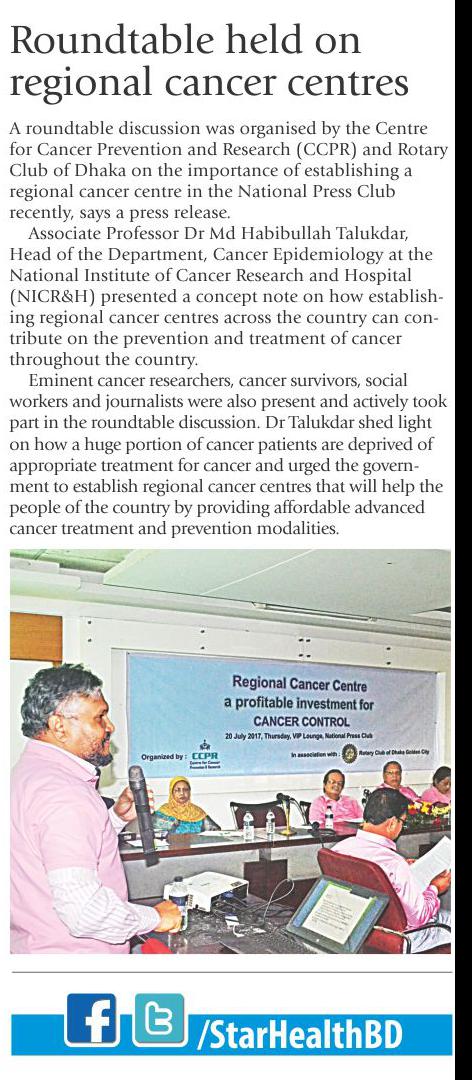 Roundtable held on regional cancer centres

A roundtable discussion was organised by the Centre for Cancer Prevention and Research (CCPR) and Rotary Club of Dhaka on the importance of establishing a regional cancer centre in the National Press Club recently, says a press release.

Associate Professor Dr Md Habibullah Talukdar, Head of the Department, Cancer Epidemiology at the National Institute of Cancer Research and Hospital (NICR&H) presented a concept note on how establishing regional cancer centres across the country can contribute on the prevention and treatment of cancer throughout the country.

Eminent cancer researchers, cancer survivors, social workers and journalists were also present and actively took part in the roundtable discussion. Dr Talukdar shed light on how a huge portion of cancer patients are deprived of appropriate treatment for cancer and urged the government to establish regional cancer centres that will help the people of the country by providing affordable advanced cancer treatment and prevention modalities.

Regional Cancer Centre
a profitable investment for
CANCER CONTROL
20 July 2017, Thursday, VIP Lounge, National Press Club
Organized by : CCPR Centre for Cancer Prevention & Research
In association with : Rotary Club of Dhaka Golden City

/StarHealthBD